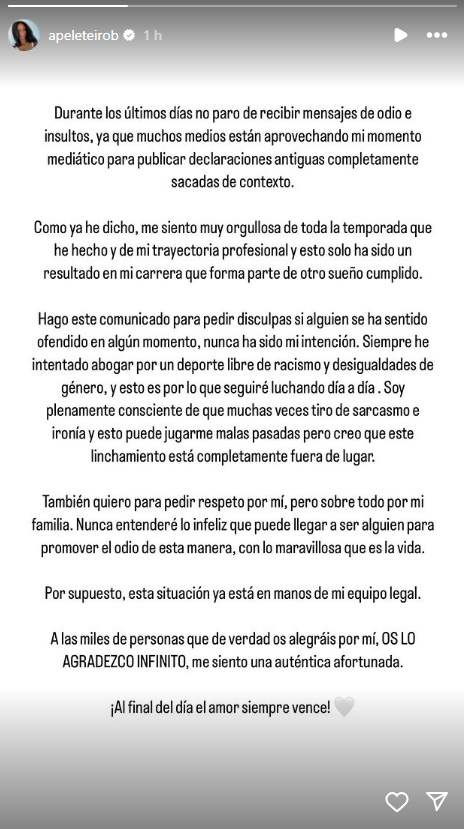 apeleteirob 1 h

Durante los últimos días no paro de recibir mensajes de odio e insultos, ya que muchos medios están aprovechando mi momento mediático para publicar declaraciones antiguas completamente sacadas de contexto.

Como ya he dicho, me siento muy orgullosa de toda la temporada que he hecho y de mi trayectoria profesional y esto solo ha sido un resultado en mi carrera que forma parte de otro sueño cumplido.

Hago este comunicado para pedir disculpas si alguien se ha sentido ofendido en algún momento, nunca ha sido mi intención. Siempre he intentado abogar por un deporte libre de racismo y desigualdades de género, y esto es por lo que seguiré luchando día a día . Soy plenamente consciente de que muchas veces tiro de sarcasmo e ironía y esto puede jugarme malas pasadas pero creo que este linchamiento está completamente fuera de lugar.

También quiero para pedir respeto por mí, pero sobre todo por mi familia. Nunca entenderé lo infeliz que puede llegar a ser alguien para promover el odio de esta manera, con lo maravillosa que es la vida.

Por supuesto, esta situación ya está en manos de mi equipo legal.

A las miles de personas que de verdad os alegráis por mí, OS LO AGRADEZCO INFINITO, me siento una auténtica afortunada.

¡Al final del día el amor siempre vence!